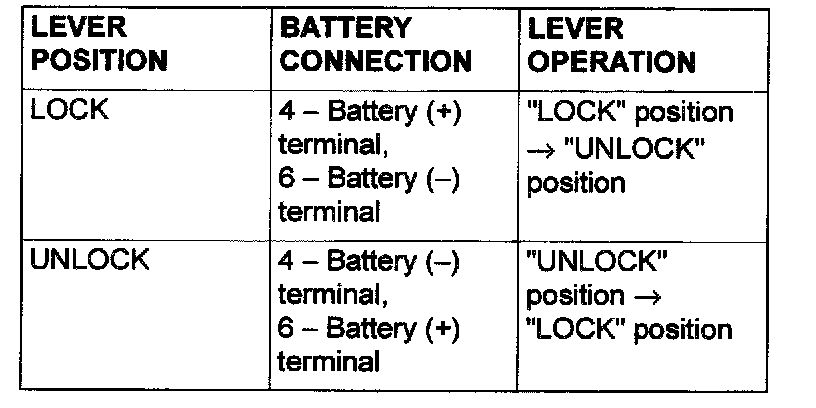 | LEVER POSITION | BATTERY CONNECTION | LEVER OPERATION |
|---|---|---|
| LOCK | 4 – Battery (+) terminal, 6 – Battery (–) terminal | "LOCK" position → "UNLOCK" position |
| UNLOCK | 4 – Battery (–) terminal, 6 – Battery (+) terminal | "UNLOCK" position → "LOCK" position |